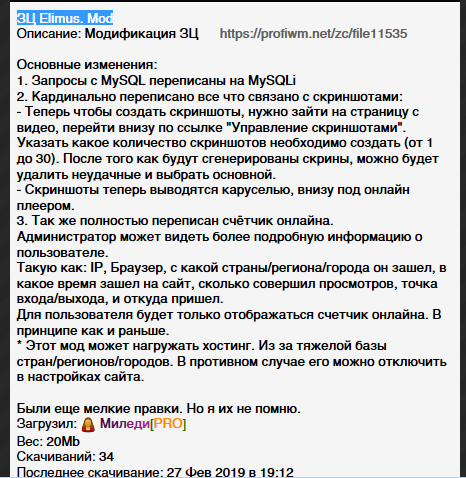 ЗЦ Elimus. Mod
Описание: Модификация ЗЦ https://profiwm.net/zc/file11535

Основные изменения:
1. Запросы с MySQL переписаны на MySQLi
2. Кардинально переписано все что связано с скриншотами:
- Теперь чтобы создать скриншоты, нужно зайти на страницу с видео, перейти внизу по ссылке "Управление скриншотами". Указать какое количество скриншотов необходимо создать (от 1 до 30). После того как будут сгенерированы скрины, можно будет удалить неудачные и выбрать основной.
- Скриншоты теперь выводятся каруселью, внизу под онлайн плеером.
3. Так же полностью переписан счётчик онлайна.
Администратор может видеть более подробную информацию о пользователе.
Такую как: IP, Браузер, с какой страны/региона/города он зашел, в какое время зашел на сайт, сколько совершил просмотров, точка входа/выхода, и откуда пришел.
Для пользователя будет только отображаться счетчик онлайна. В принципе как и раньше.
* Этот мод может нагружать хостинг. Из за тяжелой базы стран/регионов/городов. В противном случае его можно отключить в настройках сайта.

Были еще мелкие правки. Но я их не помню.
Загрузил: Миледи[PRO]
Вес: 20Mb
Скачиваний: 34
Последнее скачивание: 27 Фев 2019 в 19:12